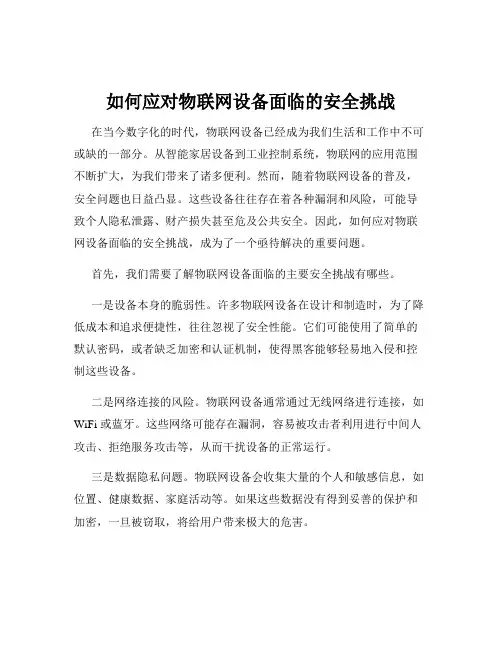 如何应对物联网设备面临的安全挑战

在当今数字化的时代，物联网设备已经成为我们生活和工作中不可或缺的一部分。从智能家居设备到工业控制系统，物联网的应用范围不断扩大，为我们带来了诸多便利。然而，随着物联网设备的普及，安全问题也日益凸显。这些设备往往存在着各种漏洞和风险，可能导致个人隐私泄露、财产损失甚至危及公共安全。因此，如何应对物联网设备面临的安全挑战，成为了一个亟待解决的重要问题。

首先，我们需要了解物联网设备面临的主要安全挑战有哪些。

一是设备本身的脆弱性。许多物联网设备在设计和制造时，为了降低成本和追求便捷性，往往忽视了安全性能。它们可能使用了简单的默认密码，或者缺乏加密和认证机制，使得黑客能够轻易地入侵和控制这些设备。

二是网络连接的风险。物联网设备通常通过无线网络进行连接，如 WiFi 或蓝牙。这些网络可能存在漏洞，容易被攻击者利用进行中间人攻击、拒绝服务攻击等，从而干扰设备的正常运行。

三是数据隐私问题。物联网设备会收集大量的个人和敏感信息，如位置、健康数据、家庭活动等。如果这些数据没有得到妥善的保护和加密，一旦被窃取，将给用户带来极大的危害。